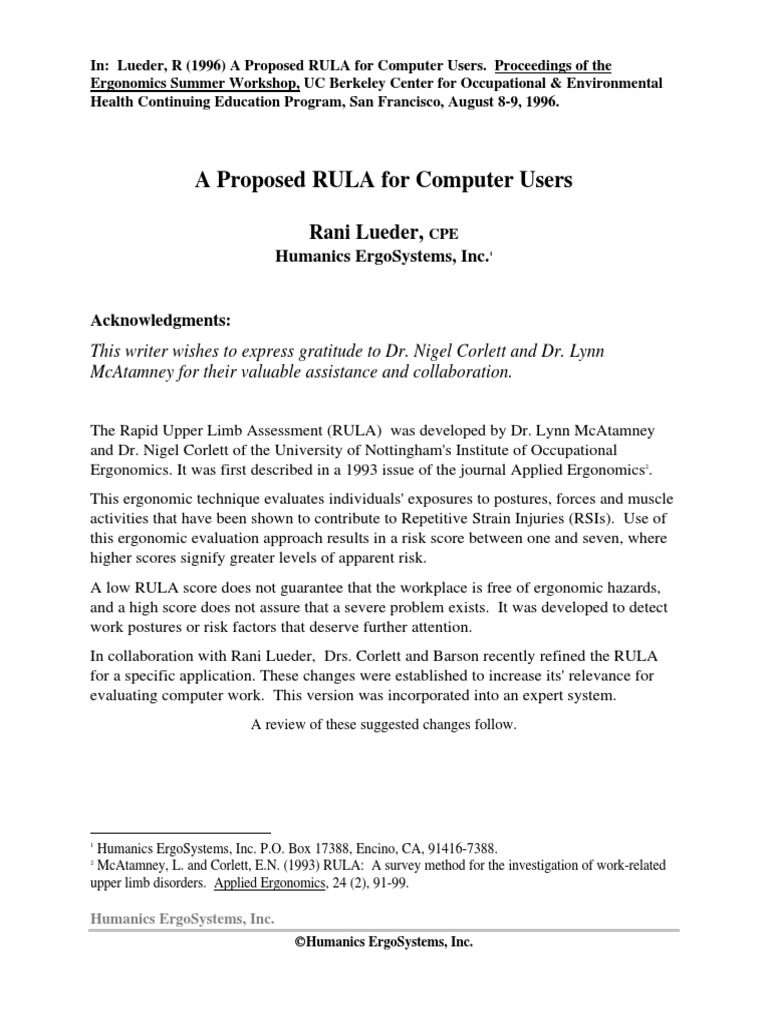 In: Lueder, R (1996) A Proposed RULA for Computer Users. Proceedings of the Ergonomics Summer Workshop, UC Berkeley Center for Occupational & Environmental Health Continuing Education Program, San Francisco, August 8-9, 1996.

A Proposed RULA for Computer Users

Rani Lueder, CPE

Humanics ErgoSystems, Inc.$^1$

Acknowledgments:

This writer wishes to express gratitude to Dr. Nigel Corlett and Dr. Lynn McAtamney for their valuable assistance and collaboration.

The Rapid Upper Limb Assessment (RULA) was developed by Dr. Lynn McAtamney and Dr. Nigel Corlett of the University of Nottingham's Institute of Occupational Ergonomics. It was first described in a 1993 issue of the journal Applied Ergonomics$^2$.

This ergonomic technique evaluates individuals' exposures to postures, forces and muscle activities that have been shown to contribute to Repetitive Strain Injuries (RSIs). Use of this ergonomic evaluation approach results in a risk score between one and seven, where higher scores signify greater levels of apparent risk.

A low RULA score does not guarantee that the workplace is free of ergonomic hazards, and a high score does not assure that a severe problem exists. It was developed to detect work postures or risk factors that deserve further attention.

In collaboration with Rani Lueder, Drs. Corlett and Barson recently refined the RULA for a specific application. These changes were established to increase its' relevance for evaluating computer work. This version was incorporated into an expert system.

A review of these suggested changes follow.

$^1$ Humanics ErgoSystems, Inc. P.O. Box 17388, Encino, CA, 91416-7388.
$^2$ McAtamney, L. and Corlett, E.N. (1993) RULA: A survey method for the investigation of work-related upper limb disorders. Applied Ergonomics, 24 (2), 91-99.

Humanics ErgoSystems, Inc.

©Humanics ErgoSystems, Inc.